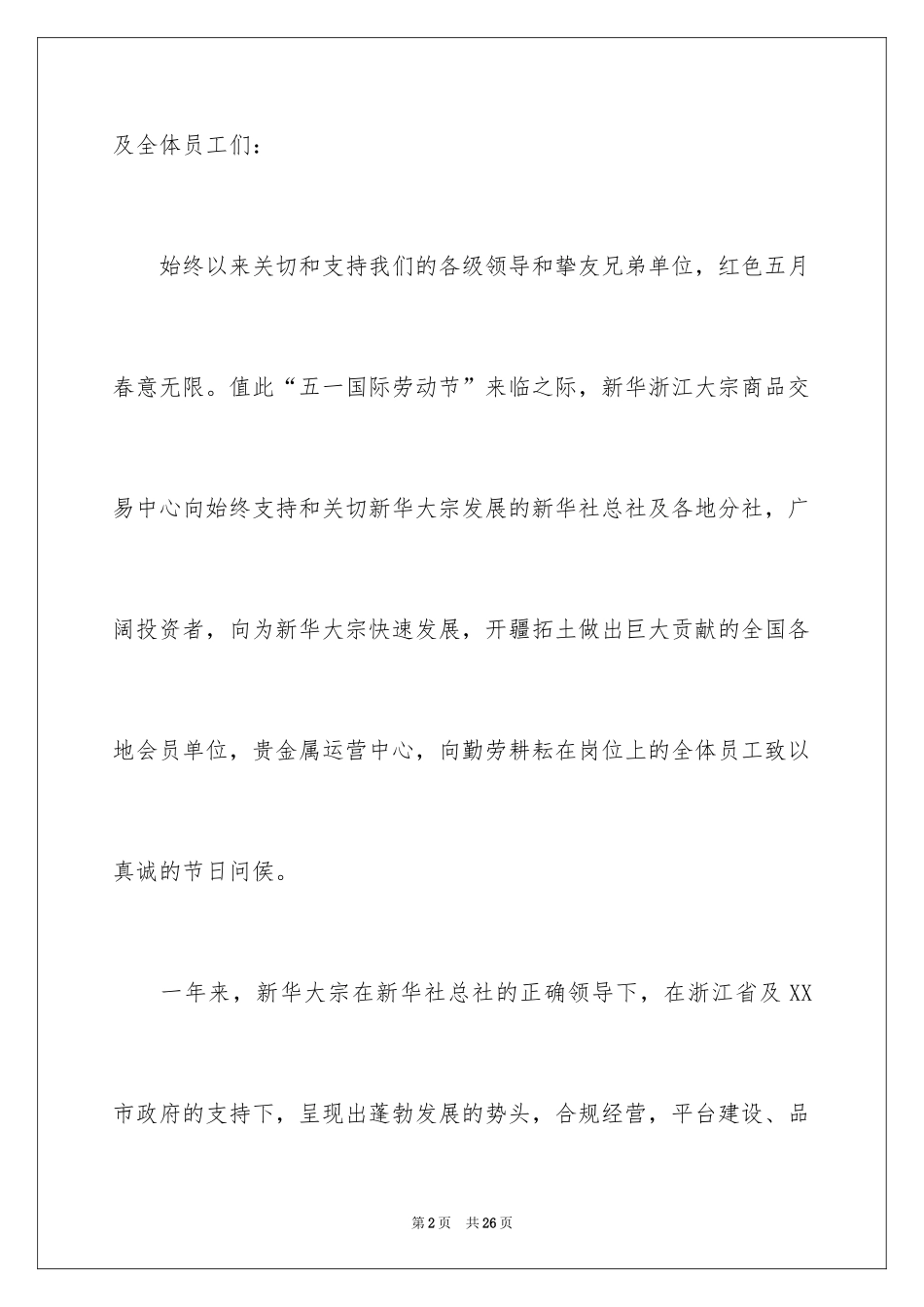 及全体员工们：

始终以来关切和支持我们的各级领导和挚友兄弟单位，红色五月春意无限。值此“五一国际劳动节”来临之际，新华浙江大宗商品交易中心向始终支持和关切新华大宗发展的新华社总社及各地分社，广阔投资者，向为新华大宗快速发展，开疆拓土做出巨大贡献的全国各地会员单位，贵金属运营中心，向勤劳耕耘在岗位上的全体员工致以真诚的节日问侯。

一年来，新华大宗在新华社总社的正确领导下，在浙江省及XX市政府的支持下，呈现出蓬勃发展的势头，合规经营，平台建设、品

第2页 共26页